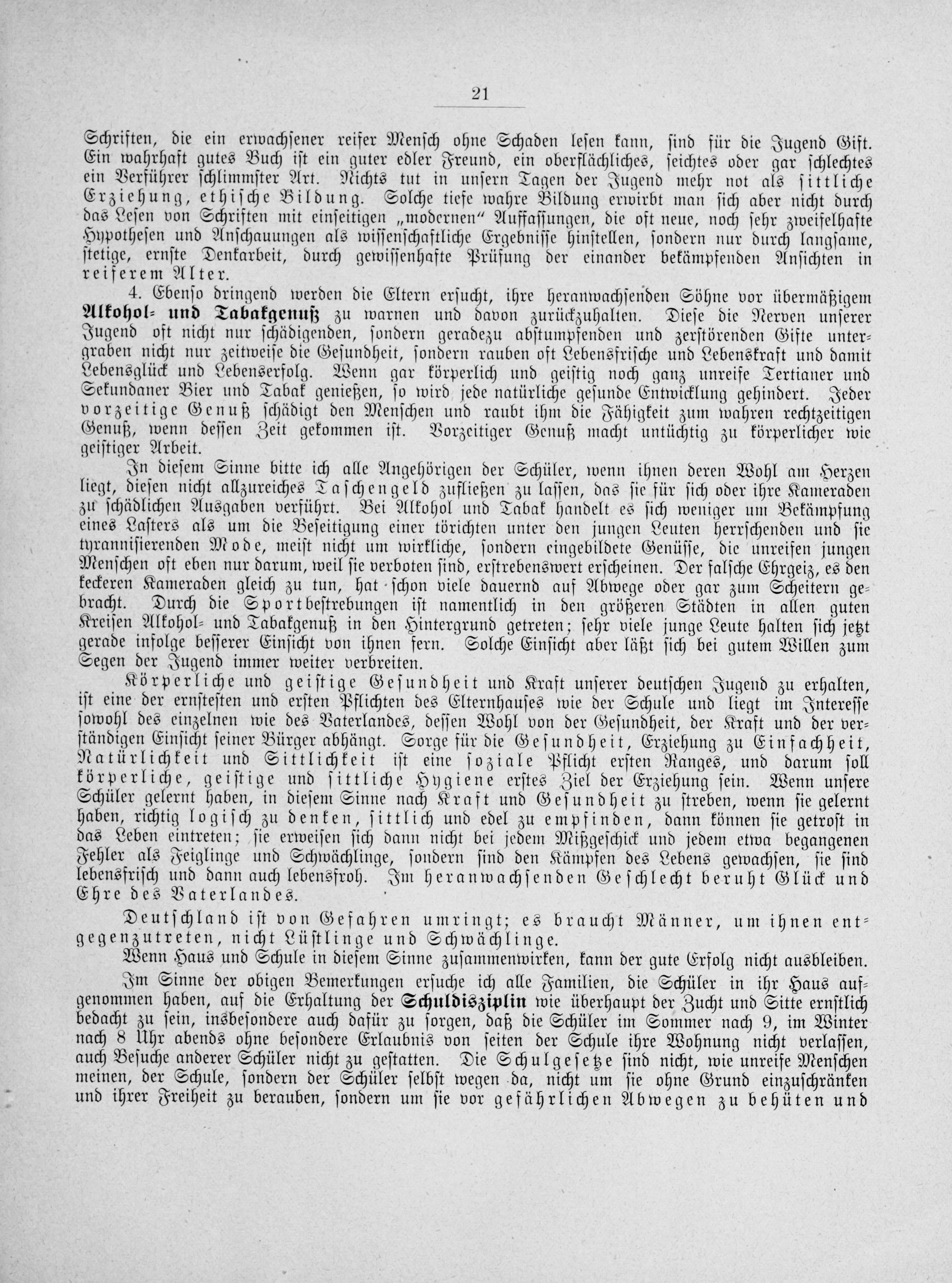 21

Schriften, die ein erwachsener reifer Mensch ohne Schaden lesen kann, sind für die Jugend Gift. Ein wahrhaft gutes Buch ist ein guter edler Freund, ein oberflächliches, seichtes oder gar schlechtes ein Verführer schlimmster Art. Nichts tut in unsern Tagen der Jugend mehr not als sittliche Erziehung, ethische Bildung. Solche tiefe wahre Bildung erwirbt man sich aber nicht durch das Lesen von Schriften mit einseitigen „modernen" Auffassungen, die oft neue, noch sehr zweifelhafte Hypothesen und Anschauungen als wissenschaftliche Ergebnisse hinstellen, sondern nur durch langsame, stetige, ernste Denkarbeit, durch gewissenhafte Prüfung der einander bekämpfenden Ansichten in reiferem Alter.

4. Ebenso dringend werden die Eltern ersucht, ihre heranwachsenden Söhne vor übermäßigem Alkohol- und Tabakgenuß zu warnen und davon zurückzuhalten. Diese die Nerven unserer Jugend oft nicht nur schädigenden, sondern geradezu abstumpfenden und zerstörenden Gifte untergraben nicht nur zeitweise die Gesundheit, sondern rauben oft Lebensfrische und Lebenskraft und damit Lebensglück und Lebenserfolg. Wenn gar körperlich und geistig noch ganz unreife Tertianer und Sekundaner Bier und Tabak genießen, so wird jede natürliche gesunde Entwicklung gehindert. Jeder vorzeitige Genuß schädigt den Menschen und raubt ihm die Fähigkeit zum wahren rechtzeitigen Genuß, wenn dessen Zeit gekommen ist. Vorzeitiger Genuß macht untüchtig zu körperlicher wie geistiger Arbeit.

In diesem Sinne bitte ich alle Angehörigen der Schüler, wenn ihnen deren Wohl am Herzen liegt, diesen nicht allzureiches Taschengeld zufließen zu lassen, das sie für sich oder ihre Kameraden zu schädlichen Ausgaben verführt. Bei Alkohol und Tabak handelt es sich weniger um Bekämpfung eines Lasters als um die Beseitigung einer törichten unter den jungen Leuten herrschenden und sie tyrannisierenden Mode, meist nicht um wirkliche, sondern eingebildete Genüsse, die unreifen jungen Menschen oft eben nur darum, weil sie verboten sind, erstrebenswert erscheinen. Der falsche Ehrgeiz, es den keckeren Kameraden gleich zu tun, hat schon viele dauernd auf Abwege oder gar zum Scheitern gebracht. Durch die Sportbestrebungen ist namentlich in den größeren Städten in allen guten Kreisen Alkohol- und Tabakgenuß in den Hintergrund getreten; sehr viele junge Leute halten sich jetzt gerade infolge besserer Einsicht von ihnen fern. Solche Einsicht aber läßt sich bei gutem Willen zum Segen der Jugend immer weiter verbreiten.

Körperliche und geistige Gesundheit und Kraft unserer deutschen Jugend zu erhalten, ist eine der ernstesten und ersten Pflichten des Elternhauses wie der Schule und liegt im Interesse sowohl des einzelnen wie des Vaterlandes, dessen Wohl von der Gesundheit, der Kraft und der verständigen Einsicht seiner Bürger abhängt. Sorge für die Gesundheit, Erziehung zu Einfachheit, Natürlichkeit und Sittlichkeit ist eine soziale Pflicht ersten Ranges, und darum soll körperliche, geistige und sittliche Hygiene erstes Ziel der Erziehung sein. Wenn unsere Schüler gelernt haben, in diesem Sinne nach Kraft und Gesundheit zu streben, wenn sie gelernt haben, richtig logisch zu denken, sittlich und edel zu empfinden, dann können sie getrost in das Leben eintreten; sie erweisen sich dann nicht bei jedem Mißgeschick und jedem etwa begangenen Fehler als Feiglinge und Schwächlinge, sondern sind den Kämpfen des Lebens gewachsen, sie sind lebensfrisch und dann auch lebensfroh. Im heranwachsenden Geschlecht beruht Glück und Ehre des Vaterlandes.

Deutschland ist von Gefahren umringt; es braucht Männer, um ihnen entgegenzutreten, nicht Lüstlinge und Schwächlinge.

Wenn Haus und Schule in diesem Sinne zusammenwirken, kann der gute Erfolg nicht ausbleiben.

Im Sinne der obigen Bemerkungen ersuche ich alle Familien, die Schüler in ihr Haus aufgenommen haben, auf die Erhaltung der Schuldisziplin wie überhaupt der Zucht und Sitte ernstlich bedacht zu sein, insbesondere auch dafür zu sorgen, daß die Schüler im Sommer nach 9, im Winter nach 8 Uhr abends ohne besondere Erlaubnis von seiten der Schule ihre Wohnung nicht verlassen, auch Besuche anderer Schüler nicht zu gestatten. Die Schulgesetze sind nicht, wie unreife Menschen meinen, der Schule, sondern der Schüler selbst wegen da, nicht um sie ohne Grund einzuschränken und ihrer Freiheit zu berauben, sondern um sie vor gefährlichen Abwegen zu behüten und